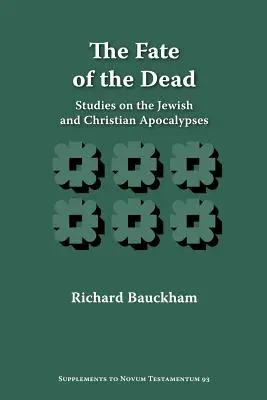 The Fate of the Dead

Studies on the Jewish and Christian Apocalypses

Richard Bauckham

Supplements to Novum Testamentum 93